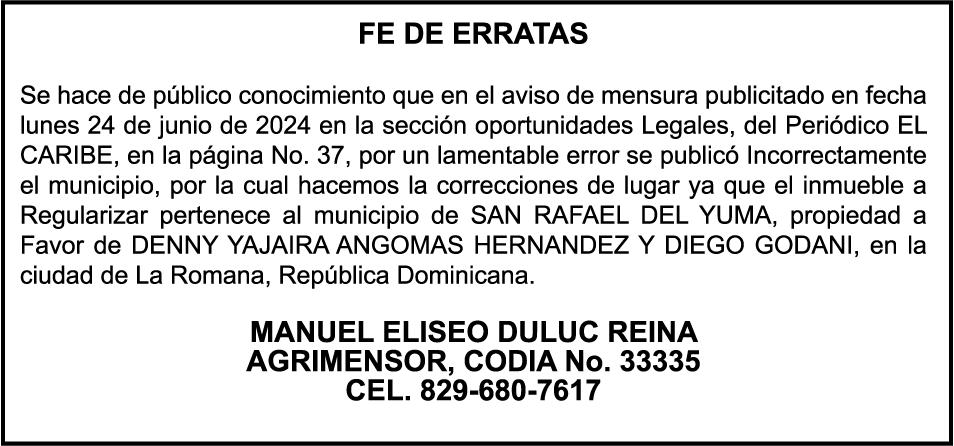 FE DE ERRATAS

Se hace de público conocimiento que en el aviso de mensura publicitado en fecha lunes 24 de junio de 2024 en la sección oportunidades Legales, del Periódico EL CARIBE, en la página No. 37, por un lamentable error se publicó Incorrectamente el municipio, por la cual hacemos la correcciones de lugar ya que el inmueble a Regularizar pertenece al municipio de SAN RAFAEL DEL YUMA, propiedad a Favor de DENNY YAJAIRA ANGOMAS HERNANDEZ Y DIEGO GODANI, en la ciudad de La Romana, República Dominicana.

MANUEL ELISEO DULUC REINA
AGRIMENSOR, CODIA No. 33335
CEL. 829-680-7617